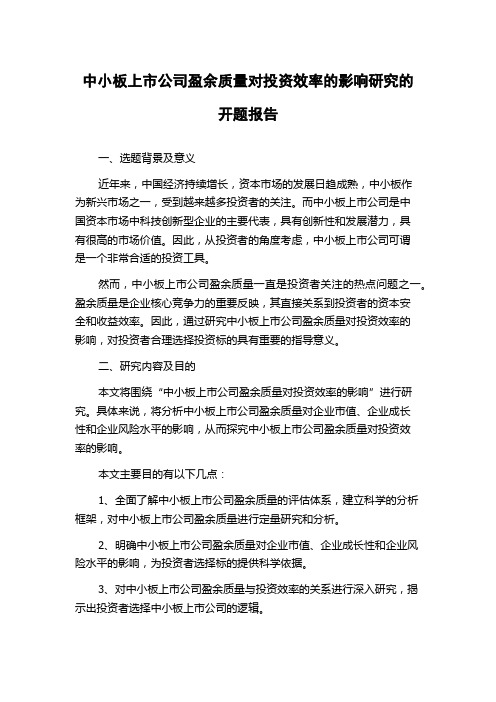 中小板上市公司盈余质量对投资效率的影响研究的开题报告

一、选题背景及意义

近年来，中国经济持续增长，资本市场的发展日趋成熟，中小板作为新兴市场之一，受到越来越多投资者的关注。而中小板上市公司是中国资本市场中科技创新型企业的主要代表，具有创新性和发展潜力，具有很高的市场价值。因此，从投资者的角度考虑，中小板上市公司可谓是一个非常合适的投资工具。

然而，中小板上市公司盈余质量一直是投资者关注的热点问题之一。盈余质量是企业核心竞争力的重要反映，其直接关系到投资者的资本安全和收益效率。因此，通过研究中小板上市公司盈余质量对投资效率的影响，对投资者合理选择投资标的具有重要的指导意义。

二、研究内容及目的

本文将围绕“中小板上市公司盈余质量对投资效率的影响”进行研究。具体来说，将分析中小板上市公司盈余质量对企业市值、企业成长性和企业风险水平的影响，从而探究中小板上市公司盈余质量对投资效率的影响。

本文主要目的有以下几点：

1、全面了解中小板上市公司盈余质量的评估体系，建立科学的分析框架，对中小板上市公司盈余质量进行定量研究和分析。

2、明确中小板上市公司盈余质量对企业市值、企业成长性和企业风险水平的影响，为投资者选择标的提供科学依据。

3、对中小板上市公司盈余质量与投资效率的关系进行深入研究，揭示出投资者选择中小板上市公司的逻辑。